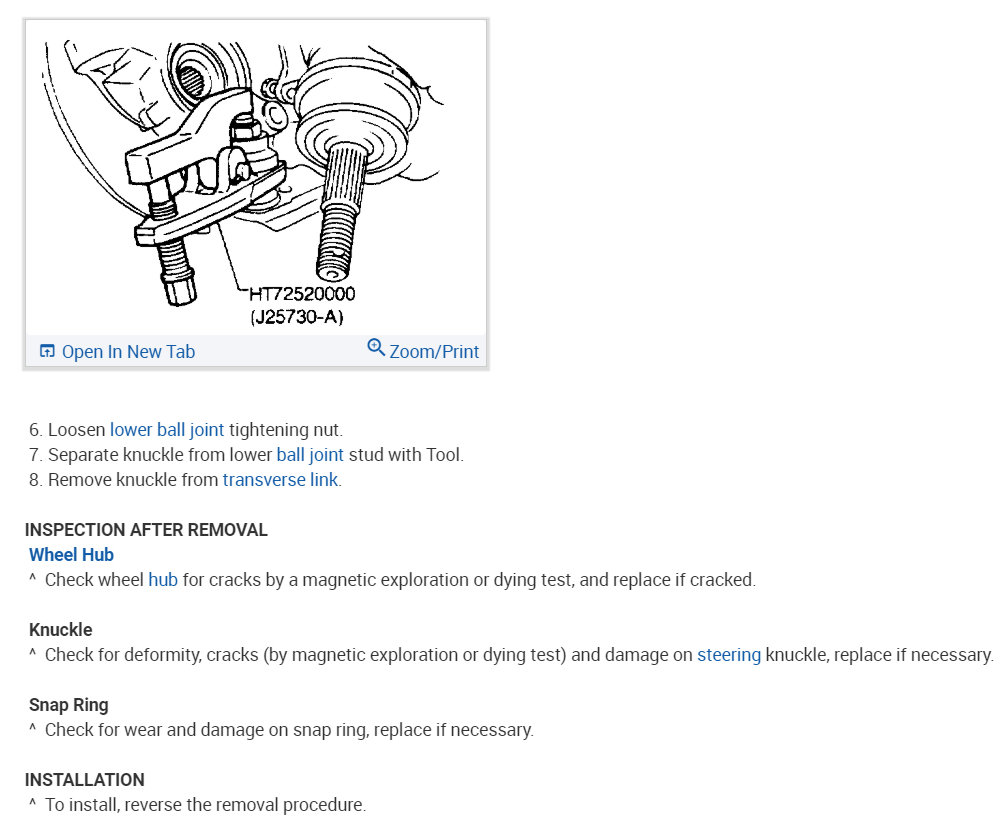 HT72520000
(J25730-A)

Open In New Tab
Zoom/Print

6. Loosen lower ball joint tightening nut.
7. Separate knuckle from lower ball joint stud with Tool.
8. Remove knuckle from transverse link.

INSPECTION AFTER REMOVAL
Wheel Hub
^ Check wheel hub for cracks by a magnetic exploration or dying test, and replace if cracked.

Knuckle
^ Check for deformity, cracks (by magnetic exploration or dying test) and damage on steering knuckle, replace if necessary.

Snap Ring
^ Check for wear and damage on snap ring, replace if necessary.

INSTALLATION
^ To install, reverse the removal procedure.